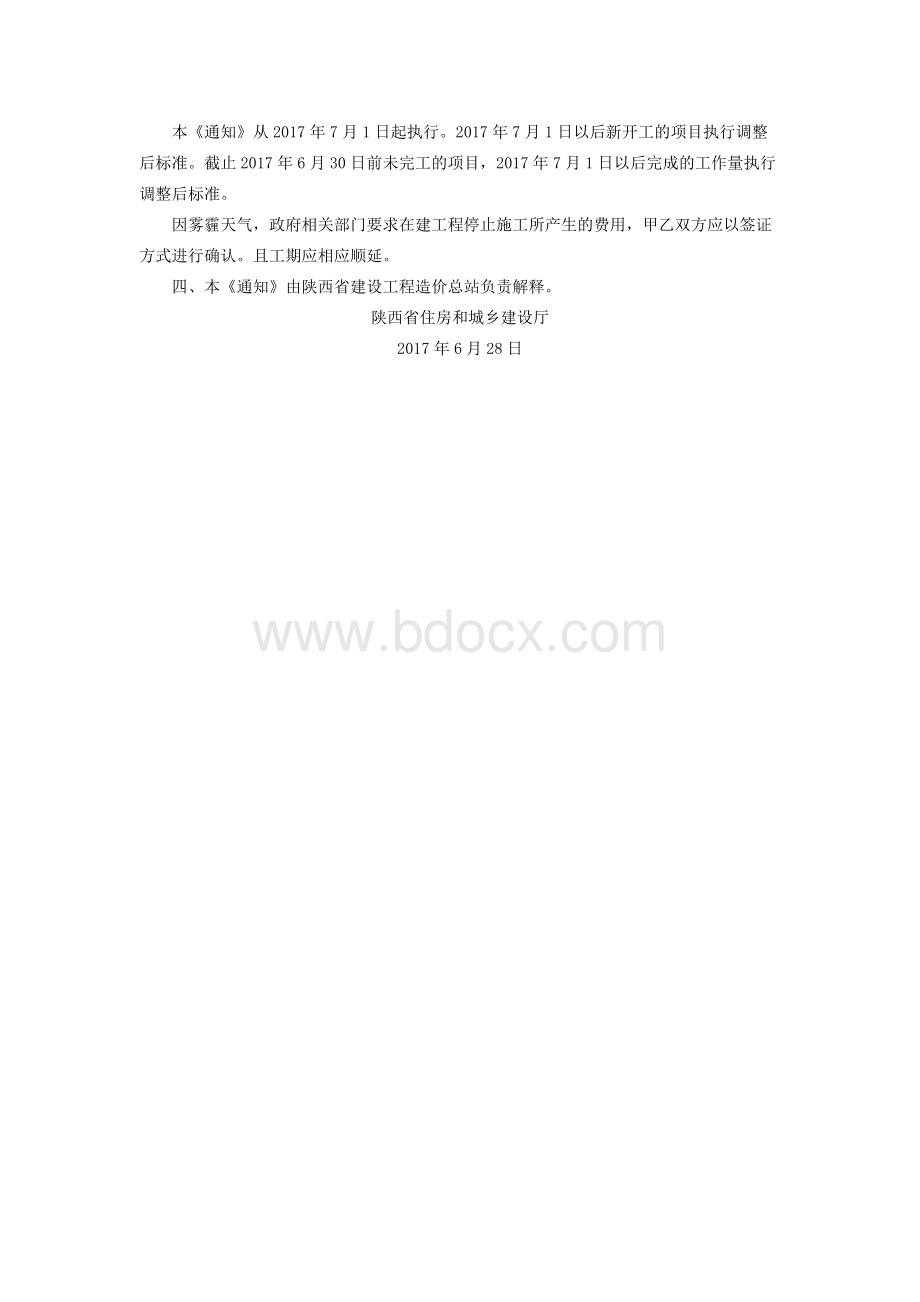 本《通知》从 2017 年 7 月 1 日起执行。2017 年 7 月 1 日以后新开工的项目执行调整后标准。截止 2017 年 6 月 30 日前未完工的项目，2017 年 7 月 1 日以后完成的工作量执行调整后标准。

因雾霾天气，政府相关部门要求在建工程停止施工所产生的费用，甲乙双方应以签证方式进行确认。且工期应相应顺延。

四、本《通知》由陕西省建设工程造价总站负责解释。

陕西省住房和城乡建设厅

2017 年 6 月 28 日

www.bdocx.com